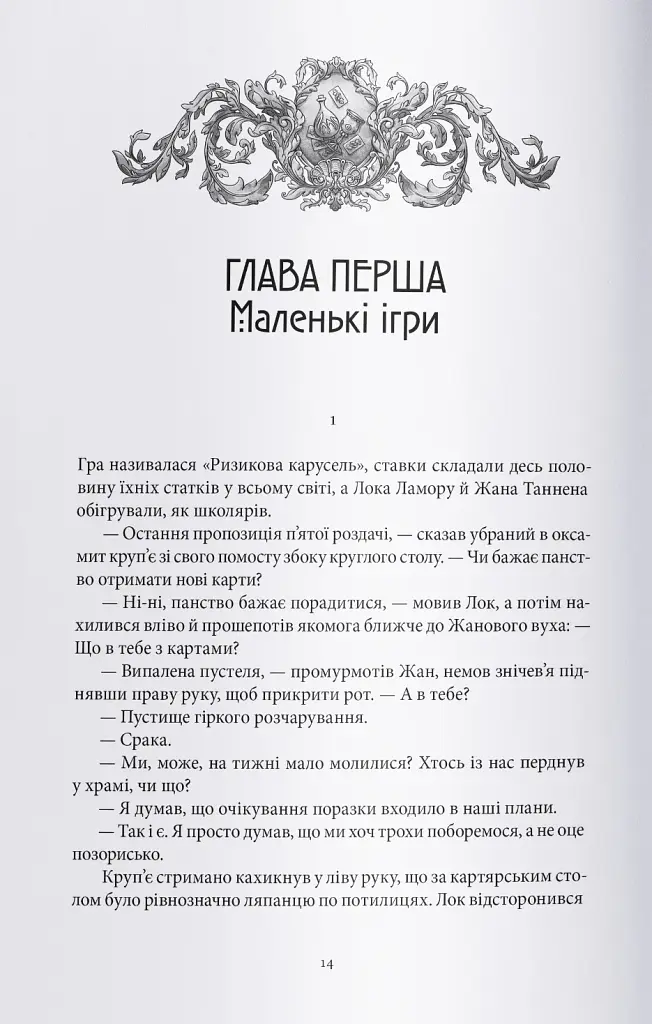 ГЛАВА ПЕРША
Маленькі ігри

1

Гра називалася «Ризикова карусель», ставки складали десь половину їхніх статків у всьому світі, а Лока Ламору й Жана Таннена обігрували, як школярів.

— Остання пропозиція п'ятої роздачі, — сказав убраний в оксамит круп'є зі свого помосту збоку круглого столу. — Чи бажає панство отримати нові карти?

— Ні-ні, панство бажає порадитися, — мовив Лок, а потім нахилився вліво й прошепотів якомога ближче до Жанового вуха: — Що в тебе з картами?

— Випалена пустеля, — промурмотів Жан, немов знічев'я піднявши праву руку, щоб прикрити рот. — А в тебе?

— Пустище гіркого розчарування.

— Срака.

— Ми, може, на тижні мало молилися? Хтось із нас перднув у храмі, чи що?

— Я думав, що очікування поразки входило в наші плани.

— Так і є. Я просто думав, що ми хоч трохи поборемося, а не оце позорисько.

Круп'є стримано кахикнув у ліву руку, що за картярським столом було рівнозначно ляпанцю по потилицях. Лок відсторонився

14